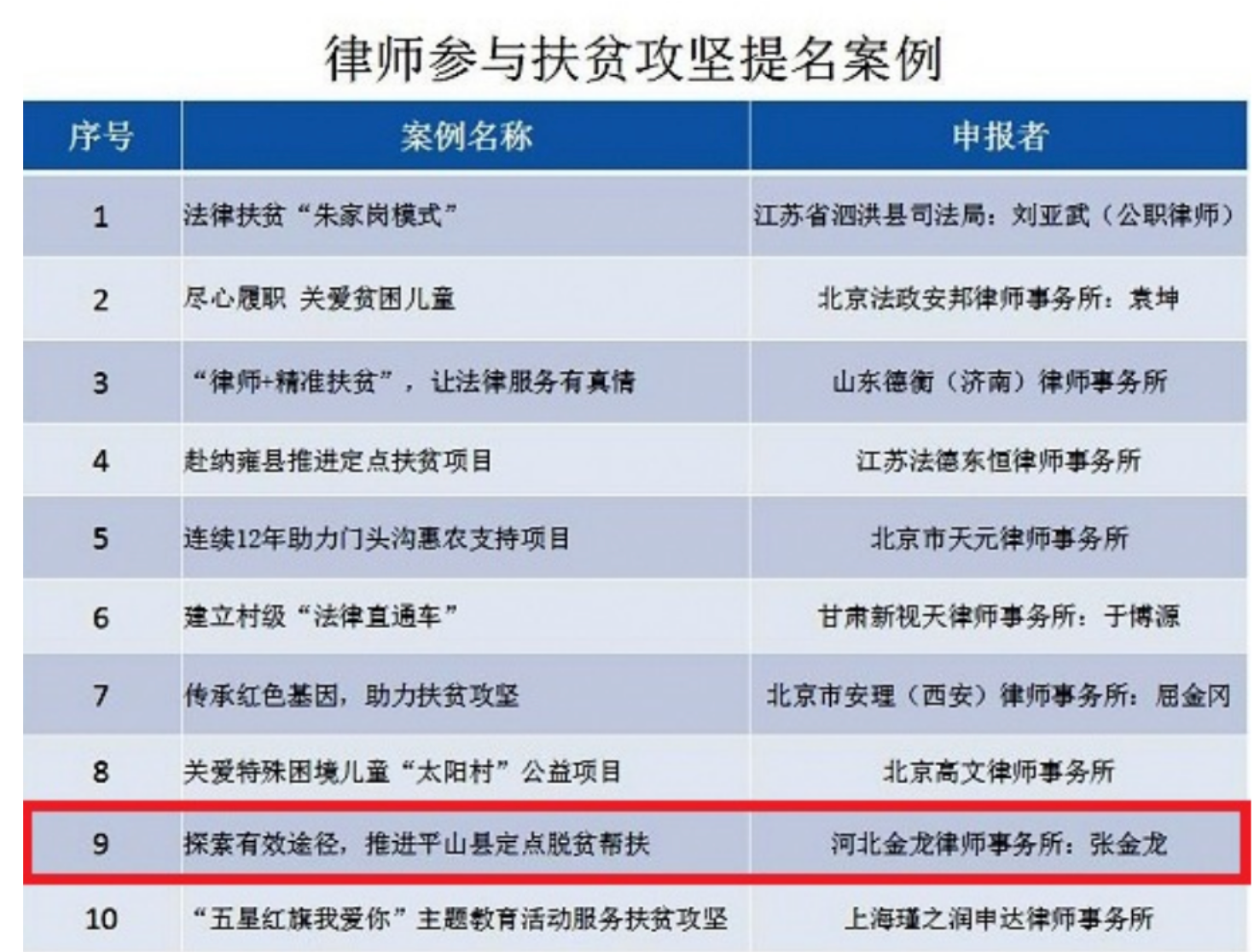 律师参与扶贫攻坚提名案例

| 序号 | 案例名称 | 申报者 |
|---|---|---|
| 1 | 法律扶贫“朱家岗模式” | 江苏省泗洪县司法局：刘亚武（公职律师） |
| 2 | 尽心履职 关爱贫困儿童 | 北京法政安邦律师事务所：袁坤 |
| 3 | “律师+精准扶贫”，让法律服务有真情 | 山东德衡（济南）律师事务所 |
| 4 | 赴纳雍县推进定点扶贫项目 | 江苏法德东恒律师事务所 |
| 5 | 连续12年助力门头沟惠农支持项目 | 北京市天元律师事务所 |
| 6 | 建立村级“法律直通车” | 甘肃新视天律师事务所：于博源 |
| 7 | 传承红色基因，助力扶贫攻坚 | 北京市安理（西安）律师事务所：屈金冈 |
| 8 | 关爱特殊困境儿童“太阳村”公益项目 | 北京高文律师事务所 |
| 9 | 探索有效途径，推进平山县定点脱贫帮扶 | 河北金龙律师事务所：张金龙 |
| 10 | “五星红旗我爱你”主题教育活动服务扶贫攻坚 | 上海瑾之润申达律师事务所 |